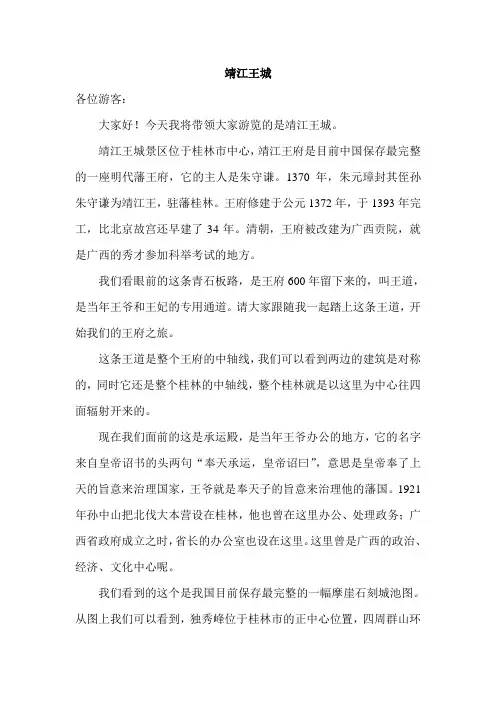 靖江王城

各位游客：

大家好！今天我将带领大家游览的是靖江王城。

靖江王城景区位于桂林市中心，靖江王府是目前中国保存最完整的一座明代藩王府，它的主人是朱守谦。1370 年，朱元璋封其侄孙朱守谦为靖江王，驻藩桂林。王府修建于公元 1372 年，于 1393 年完工，比北京故宫还早建了 34 年。清朝，王府被改建为广西贡院，就是广西的秀才参加科举考试的地方。

我们看眼前的这条青石板路，是王府 600 年留下来的，叫王道，是当年王爷和王妃的专用通道。请大家跟随我一起踏上这条王道，开始我们的王府之旅。

这条王道是整个王府的中轴线，我们可以看到两边的建筑是对称的，同时它还是整个桂林的中轴线，整个桂林就是以这里为中心往四面辐射开来的。

现在我们面前的这是承运殿，是当年王爷办公的地方，它的名字来自皇帝诏书的头两句“奉天承运，皇帝诏曰”，意思是皇帝奉了上天的旨意来治理国家，王爷就是奉天子的旨意来治理他的藩国。1921 年孙中山把北伐大本营设在桂林，他也曾在这里办公、处理政务；广西省政府成立之时，省长的办公室也设在这里。这里曾是广西的政治、经济、文化中心呢。

我们看到的这个是我国目前保存最完整的一幅摩崖石刻城池图。从图上我们可以看到，独秀峰位于桂林市的正中心位置，四周群山环